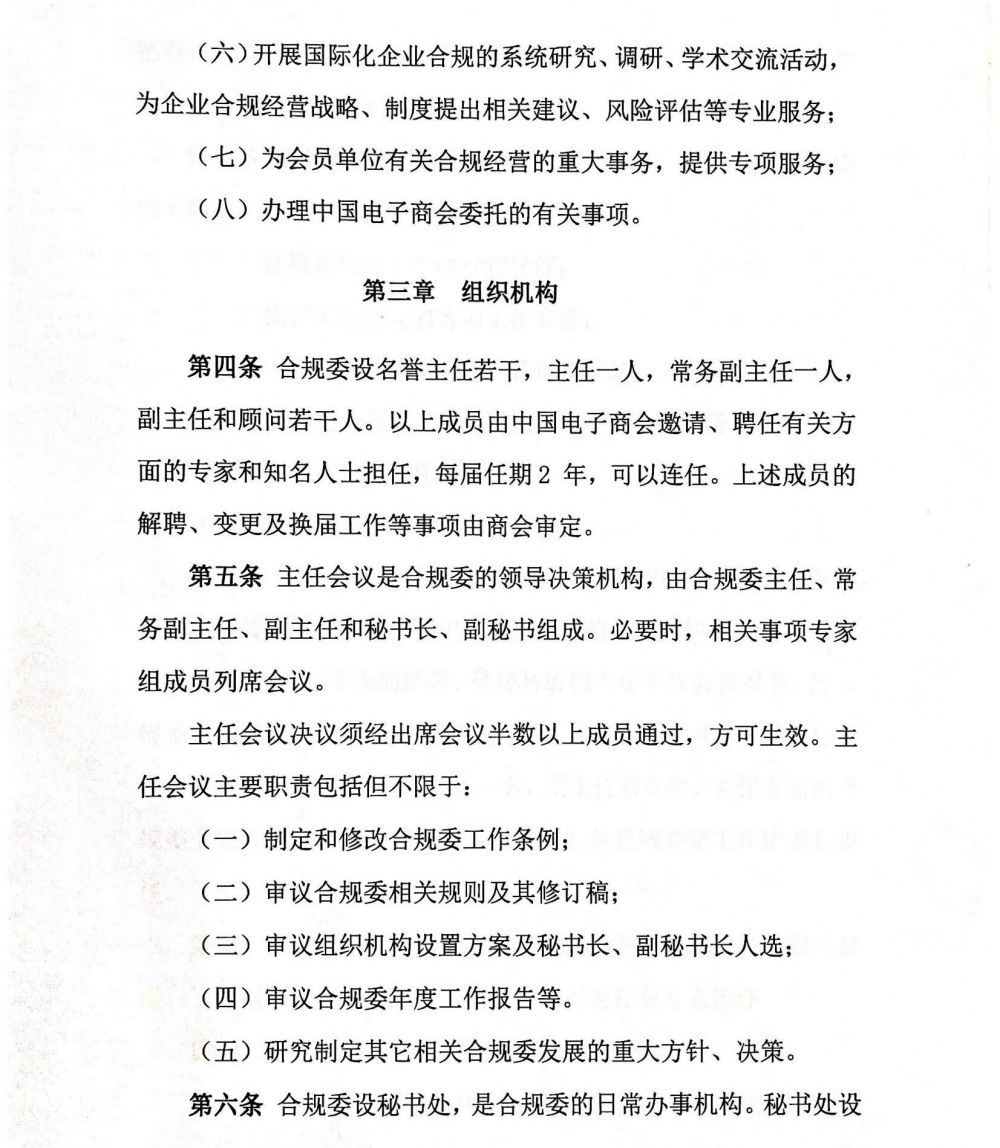 （六）开展国际化企业合规的系统研究、调研、学术交流活动，为企业合规经营战略、制度提出相关建议、风险评估等专业服务；

（七）为会员单位有关合规经营的重大事务，提供专项服务；

（八）办理中国电子商会委托的有关事项。

第三章　组织机构

第四条 合规委设名誉主任若干，主任一人，常务副主任一人，副主任和顾问若干人。以上成员由中国电子商会邀请、聘任有关方面的专家和知名人士担任，每届任期 2 年，可以连任。上述成员的解聘、变更及换届工作等事项由商会审定。

第五条 主任会议是合规委的领导决策机构，由合规委主任、常务副主任、副主任和秘书长、副秘书组成。必要时，相关事项专家组成员列席会议。

主任会议决议须经出席会议半数以上成员通过，方可生效。主任会议主要职责包括但不限于：

（一）制定和修改合规委工作条例；

（二）审议合规委相关规则及其修订稿；

（三）审议组织机构设置方案及秘书长、副秘书长人选；

（四）审议合规委年度工作报告等。

（五）研究制定其它相关合规委发展的重大方针、决策。

第六条 合规委设秘书处，是合规委的日常办事机构。秘书处设